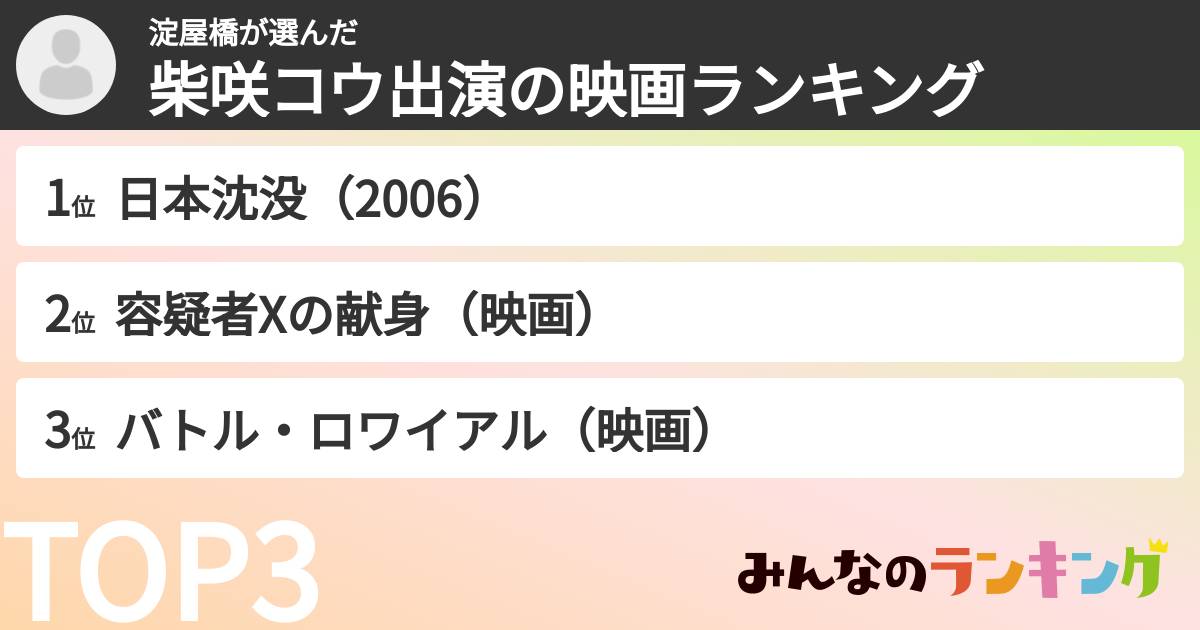 淀屋橋が選んだ
柴咲コウ出演の映画ランキング

1位 日本沈没（2006）

2位 容疑者Xの献身（映画）

3位 バトル・ロワイアル（映画）

TOP3

みんなのランキング